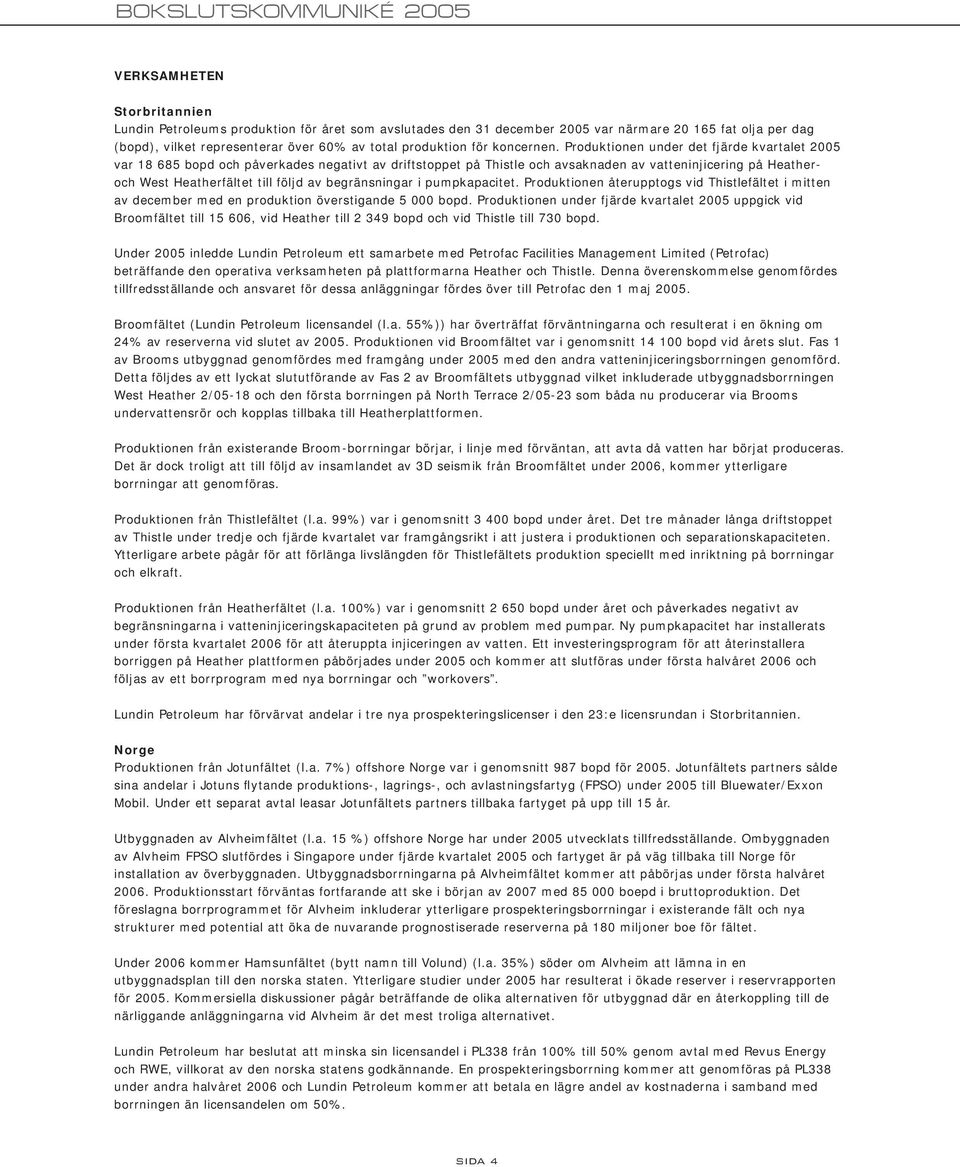 BOKSLUTSKOMMUNIKÉ 2005

VERKSAMHETEN

Storbritannien
Lundin Petroleums produktion för året som avslutades den 31 december 2005 var närmare 20 165 fat olja per dag (bopd), vilket representerar över 60% av total produktion för koncernen. Produktionen under det fjärde kvartalet 2005 var 18 685 bopd och påverkades negativt av driftstoppet på Thistle och avsaknaden av vatteninjicering på Heather- och West Heatherfältet till följd av begränsningar i pumpkapacitet. Produktionen återupptogs vid Thistlefältet i mitten av december med en produktion överstigande 5 000 bopd. Produktionen under fjärde kvartalet 2005 uppgick vid Broomfältet till 15 606, vid Heather till 2 349 bopd och vid Thistle till 730 bopd.

Under 2005 inledde Lundin Petroleum ett samarbete med Petrofac Facilities Management Limited (Petrofac) beträffande den operativa verksamheten på plattformarna Heather och Thistle. Denna överenskommelse genomfördes tillfredsställande och ansvaret för dessa anläggningar fördes över till Petrofac den 1 maj 2005.

Broomfältet (Lundin Petroleum licensandel (l.a. 55%)) har överträffat förväntningarna och resulterat i en ökning om 24% av reserverna vid slutet av 2005. Produktionen vid Broomfältet var i genomsnitt 14 100 bopd vid årets slut. Fas 1 av Brooms utbyggnad genomfördes med framgång under 2005 med den andra vatteninjiceringsborrningen genomförd. Detta följdes av ett lyckat slututförande av Fas 2 av Broomfältets utbyggnad vilket inkluderade utbyggnadsborrningen West Heather 2/05-18 och den första borrningen på North Terrace 2/05-23 som båda nu producerar via Brooms undervattensrör och kopplas tillbaka till Heatherplattformen.

Produktionen från existerande Broom-borrningar börjar, i linje med förväntan, att avta då vatten har börjat produceras. Det är dock troligt att till följd av insamlandet av 3D seismik från Broomfältet under 2006, kommer ytterligare borrningar att genomföras.

Produktionen från Thistlefältet (l.a. 99%) var i genomsnitt 3 400 bopd under året. Det tre månader långa driftstoppet av Thistle under tredje och fjärde kvartalet var framgångsrikt i att justera i produktionen och separationskapaciteten. Ytterligare arbete pågår för att förlänga livslängden för Thistlefältets produktion speciellt med inriktning på borrningar och elkraft.

Produktionen från Heatherfältet (l.a. 100%) var i genomsnitt 2 650 bopd under året och påverkades negativt av begränsningarna i vatteninjiceringskapaciteten på grund av problem med pumpar. Ny pumpkapacitet har installerats under första kvartalet 2006 för att återuppta injiceringen av vatten. Ett investeringsprogram för att återinstallera borriggen på Heather plattformen påbörjades under 2005 och kommer att slutföras under första halvåret 2006 och följas av ett borrprogram med nya borrningar och "workovers".

Lundin Petroleum har förvärvat andelar i tre nya prospekteringslicenser i den 23:e licensrundan i Storbritannien.

Norge
Produktionen från Jotunfältet (l.a. 7%) offshore Norge var i genomsnitt 987 bopd för 2005. Jotunfältets partners sålde sina andelar i Jotuns flytande produktions-, lagrings-, och avlastningsfartyg (FPSO) under 2005 till Bluewater/Exxon Mobil. Under ett separat avtal leasar Jotunfältets partners tillbaka fartyget på upp till 15 år.

Utbyggnaden av Alvheimfältet (l.a. 15 %) offshore Norge har under 2005 utvecklats tillfredsställande. Ombyggnaden av Alvheim FPSO slutfördes i Singapore under fjärde kvartalet 2005 och fartyget är på väg tillbaka till Norge för installation av överbyggnaden. Utbyggnadsborrningarna på Alvheimfältet kommer att påbörjas under första halvåret 2006. Produktionsstart förväntas fortfarande att ske i början av 2007 med 85 000 boepd i bruttoproduktion. Det föreslagna borrprogrammet för Alvheim inkluderar ytterligare prospekteringsborrningar i existerande fält och nya strukturer med potential att öka de nuvarande prognostiserade reserverna på 180 miljoner boe för fältet.

Under 2006 kommer Hamsunfältet (bytt namn till Volund) (l.a. 35%) söder om Alvheim att lämna in en utbyggnadsplan till den norska staten. Ytterligare studier under 2005 har resulterat i ökade reserver i reservrapporten för 2005. Kommersiella diskussioner pågår beträffande de olika alternativen för utbyggnad där en återkoppling till de närliggande anläggningarna vid Alvheim är det mest troliga alternativet.

Lundin Petroleum har beslutat att minska sin licensandel i PL338 från 100% till 50% genom avtal med Revus Energy och RWE, villkorat av den norska statens godkännande. En prospekteringsborrning kommer att genomföras på PL338 under andra halvåret 2006 och Lundin Petroleum kommer att betala en lägre andel av kostnaderna i samband med borrningen än licensandelen om 50%.

SIDA 4